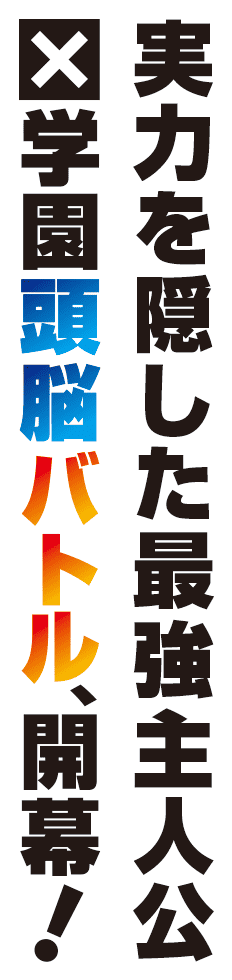 実力を隠した最強主人公
×学園頭脳バトル、開幕!